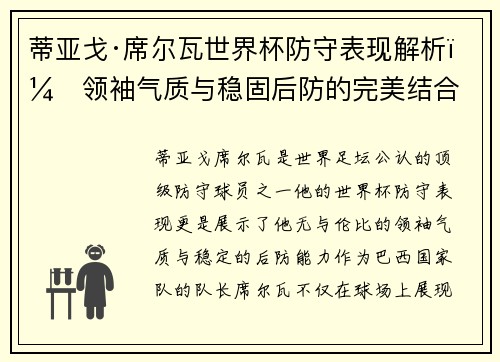 蒂亚戈·席尔瓦世界杯防守表现解析ï¼ 领袖气质与稳固后防的完美结合

蒂亚戈席尔瓦是世界足坛公认的顶级防守球员之一他的世界杯防守表现更是展示了他无与伦比的领袖气质与稳定的后防能力作为巴西国家队的队长席尔瓦不仅在球场上展现